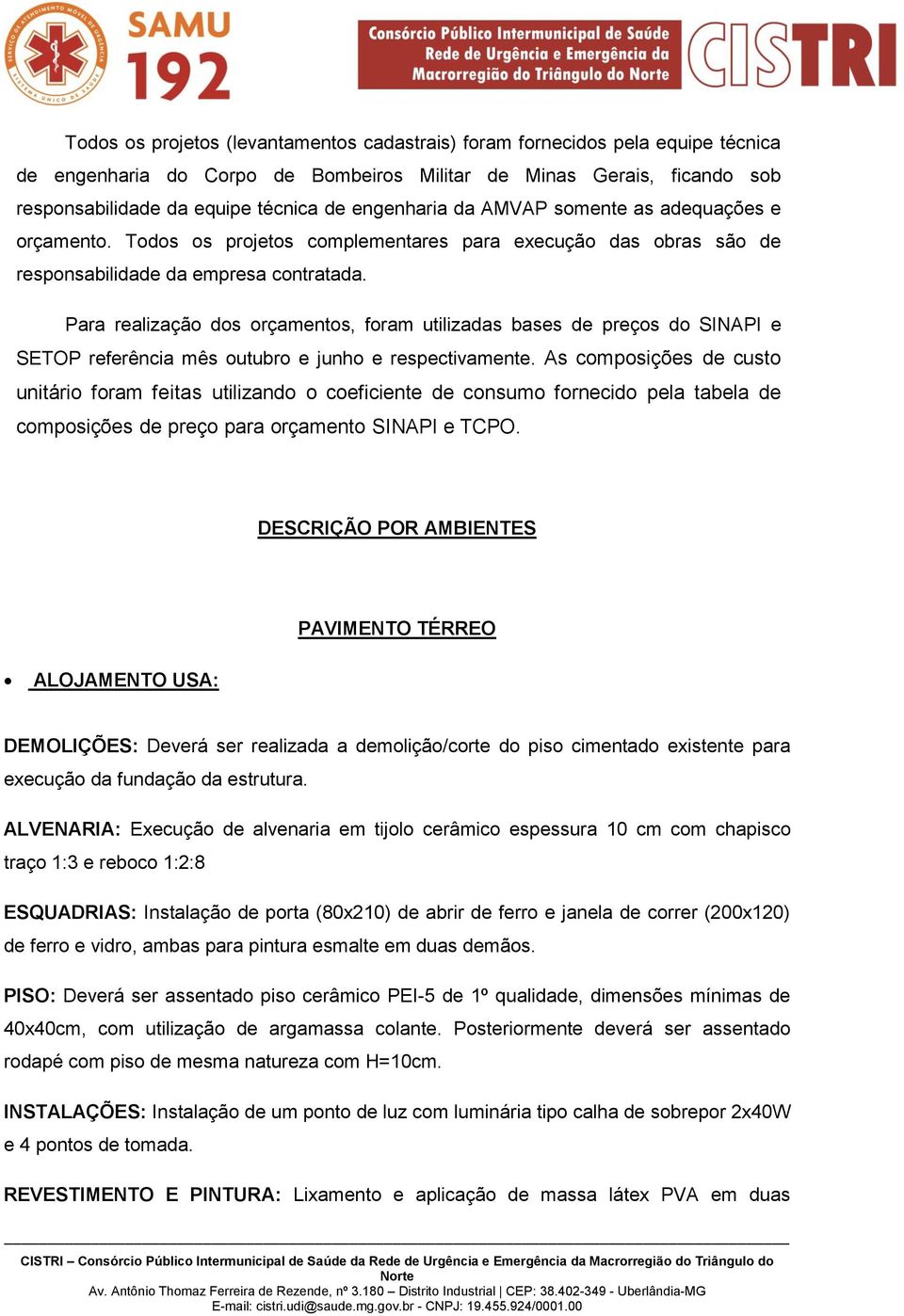 SERVIÇO DE ATENDIMENTO MÓVEL DE URGÊNCIA
SISTEMA ÚNICO DE SAÚDE
SAMU 192

Consórcio Público Intermunicipal de Saúde
Rede de Urgência e Emergência da
Macrorregião do Triângulo do Norte
CISTRI

Todos os projetos (levantamentos cadastrais) foram fornecidos pela equipe técnica de engenharia do Corpo de Bombeiros Militar de Minas Gerais, ficando sob responsabilidade da equipe técnica de engenharia da AMVAP somente as adequações e orçamento. Todos os projetos complementares para execução das obras são de responsabilidade da empresa contratada.

Para realização dos orçamentos, foram utilizadas bases de preços do SINAPI e SETOP referência mês outubro e junho e respectivamente. As composições de custo unitário foram feitas utilizando o coeficiente de consumo fornecido pela tabela de composições de preço para orçamento SINAPI e TCPO.

DESCRIÇÃO POR AMBIENTES

PAVIMENTO TÉRREO

• ALOJAMENTO USA:

DEMOLIÇÕES: Deverá ser realizada a demolição/corte do piso cimentado existente para execução da fundação da estrutura.

ALVENARIA: Execução de alvenaria em tijolo cerâmico espessura 10 cm com chapisco traço 1:3 e reboco 1:2:8

ESQUADRIAS: Instalação de porta (80x210) de abrir de ferro e janela de correr (200x120) de ferro e vidro, ambas para pintura esmalte em duas demãos.

PISO: Deverá ser assentado piso cerâmico PEI-5 de 1º qualidade, dimensões mínimas de 40x40cm, com utilização de argamassa colante. Posteriormente deverá ser assentado rodapé com piso de mesma natureza com H=10cm.

INSTALAÇÕES: Instalação de um ponto de luz com luminária tipo calha de sobrepor 2x40W e 4 pontos de tomada.

REVESTIMENTO E PINTURA: Lixamento e aplicação de massa látex PVA em duas

CISTRI – Consórcio Público Intermunicipal de Saúde da Rede de Urgência e Emergência da Macrorregião do Triângulo do Norte
Av. Antônio Thomaz Ferreira de Rezende, nº 3.180 – Distrito Industrial | CEP: 38.402-349 - Uberlândia-MG
E-mail: cistri.udi@saude.mg.gov.br - CNPJ: 19.455.924/0001.00